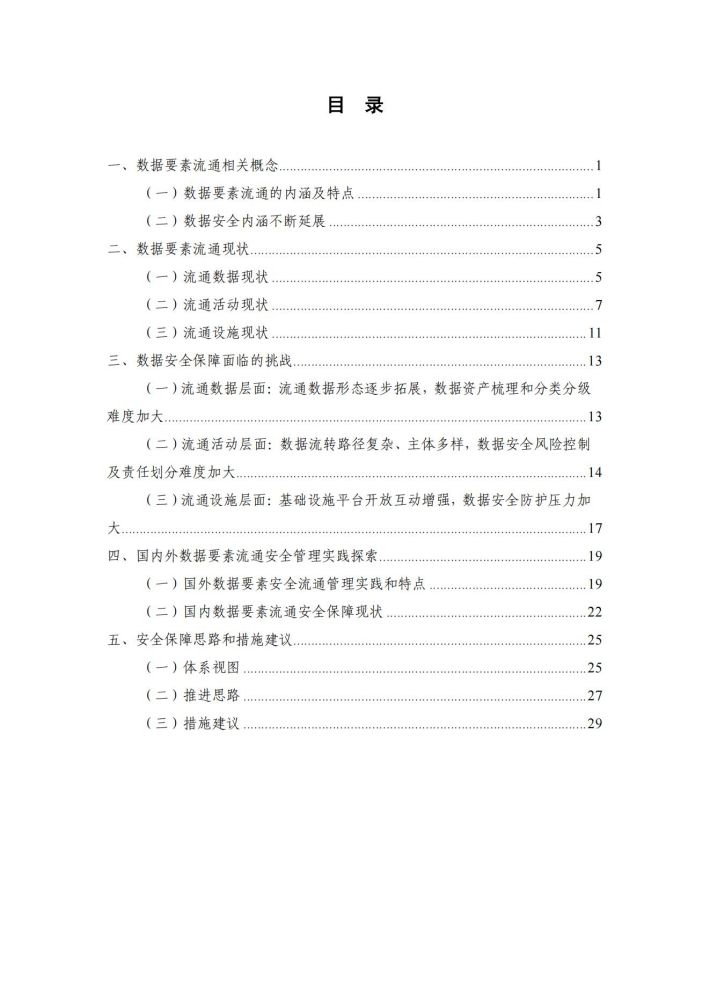 目　录

一、数据要素流通相关概念......1

（一）数据要素流通的内涵及特点......1

（二）数据安全内涵不断延展......3

二、数据要素流通现状......5

（一）流通数据现状......5

（二）流通活动现状......7

（三）流通设施现状......11

三、数据安全保障面临的挑战......13

（一）流通数据层面：流通数据形态逐步拓展，数据资产梳理和分类分级难度加大......13

（二）流通活动层面：数据流转路径复杂、主体多样，数据安全风险控制及责任划分难度加大......14

（三）流通设施层面：基础设施平台开放互动增强，数据安全防护压力加大......17

四、国内外数据要素流通安全管理实践探索......19

（一）国外数据要素安全流通管理实践和特点......19

（二）国内数据要素流通安全保障现状......22

五、安全保障思路和措施建议......25

（一）体系视图......25

（二）推进思路......27

（三）措施建议......29